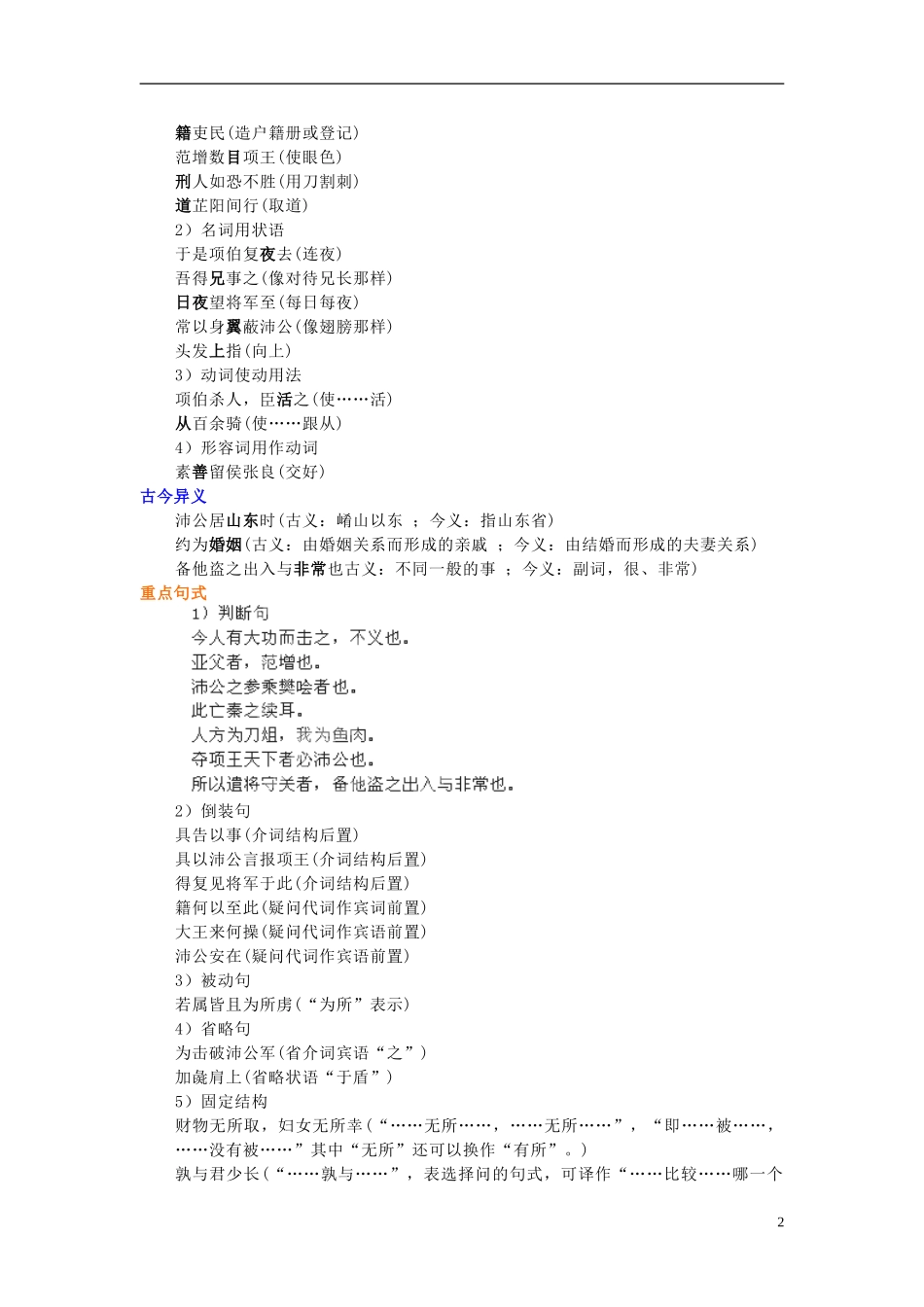 籍吏民(造户籍册或登记)
范增数目项王(使眼色)
刑人如恐不胜(用刀割刺)
道芷阳间行(取道)
2）名词用状语
于是项伯复夜去(连夜)
吾得兄事之(像对待兄长那样)
日夜望将军至(每日每夜)
常以身翼蔽沛公(像翅膀那样)
头发上指(向上)
3）动词使动用法
项伯杀人，臣活之(使……活)
从百余骑(使……跟从)
4）形容词用作动词
素善留侯张良(交好)
古今异义
沛公居山东时(古义：崤山以东 ；今义：指山东省)
约为婚姻(古义：由婚姻关系而形成的亲戚 ；今义：由结婚而形成的夫妻关系)
备他盗之出入与非常也古义：不同一般的事 ；今义：副词，很、非常)
重点句式
1）判断句
今人有大功而击之，不义也。
亚父者，范增也。
沛公之参乘樊哙者也。
此亡秦之续耳。
人方为刀俎，我为鱼肉。
夺项王天下者必沛公也。
所以遣将守关者，备他盗之出入与非常也。
2）倒装句
具告以事(介词结构后置)
具以沛公言报项王(介词结构后置)
得复见将军于此(介词结构后置)
籍何以至此(疑问代词作宾词前置)
大王来何操(疑问代词作宾语前置)
沛公安在(疑问代词作宾语前置)
3）被动句
若属皆且为所虏(“为所”表示)
4）省略句
为击破沛公军(省介词宾语“之”)
加彘肩上(省略状语“于盾”)
5）固定结构
财物无所取，妇女无所幸(“……无所……，……无所……”，“即……被……，……没有被……”其中“无所”还可以换作“有所”。)
孰与君少长(“……孰与……”，表选择问的句式，可译作“……比较……哪一个

2